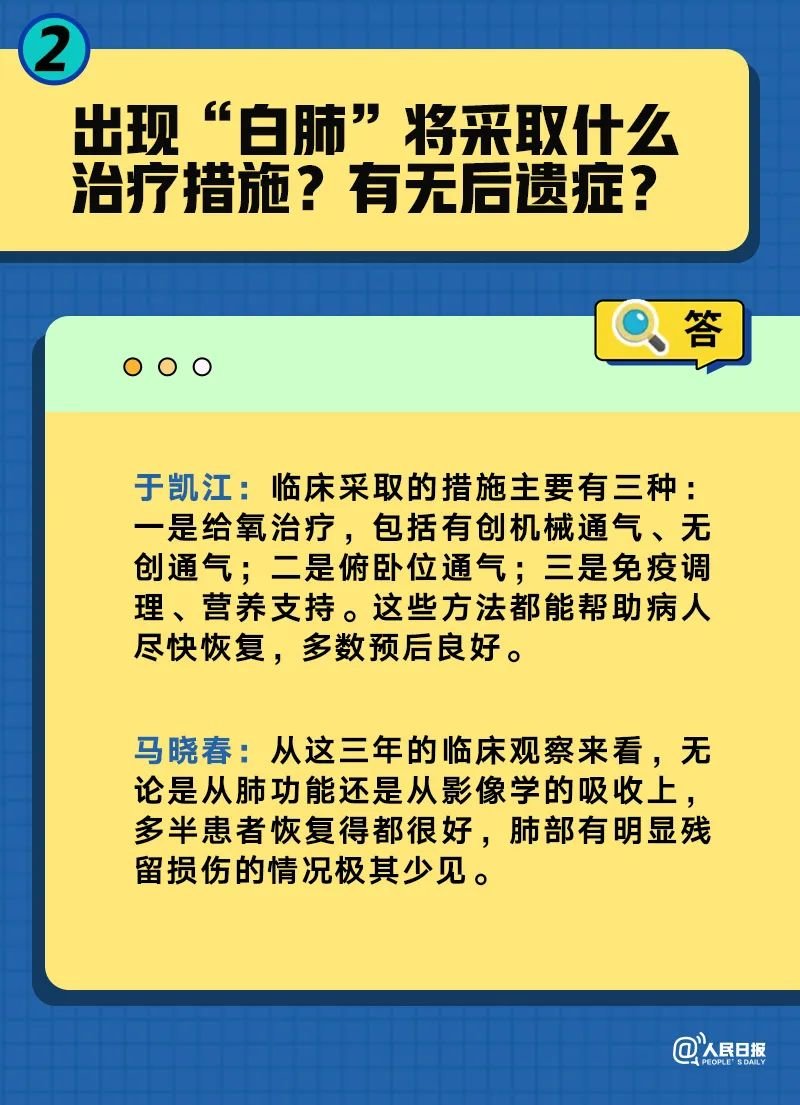 2

出现“白肺”将采取什么治疗措施？有无后遗症？

答

于凯江：临床采取的措施主要有三种：一是给氧治疗，包括有创机械通气、无创通气；二是俯卧位通气；三是免疫调理、营养支持。这些方法都能帮助病人尽快恢复，多数预后良好。

马晓春：从这三年的临床观察来看，无论是从肺功能还是从影像学的吸收上，多半患者恢复得都很好，肺部有明显残留损伤的情况极其少见。

@人民日报 PEOPLE'S DAILY